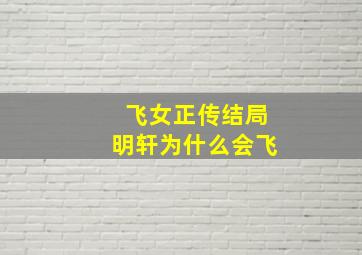 飞女正传结局
明轩为什么会飞